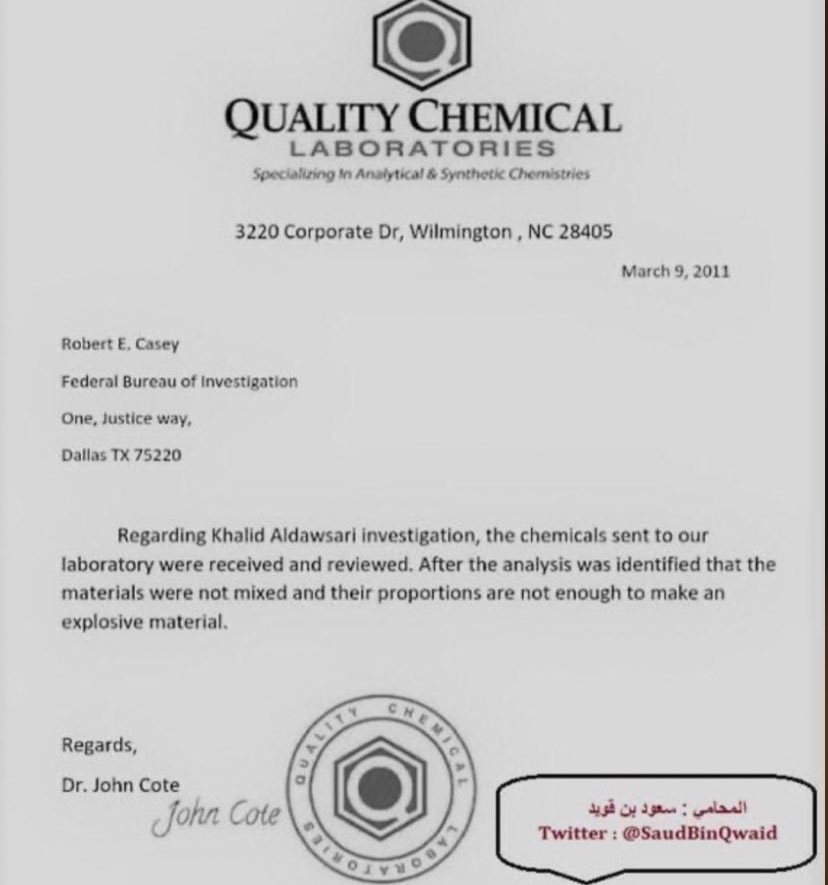 QUALITY CHEMICAL
LABORATORIES
Specializing In Analytical & Synthetic Chemistries

3220 Corporate Dr, Wilmington , NC 28405

March 9, 2011

Robert E. Casey

Federal Bureau of Investigation

One, Justice way,

Dallas TX 75220

Regarding Khalid Aldawsari investigation, the chemicals sent to our laboratory were received and reviewed. After the analysis was identified that the materials were not mixed and their proportions are not enough to make an explosive material.

Regards,

Dr. John Cote

John Cote

QUALITY CHEMICAL LABORATORIES

المحامي : سعود بن قويد
Twitter : @SaudBinQwaid